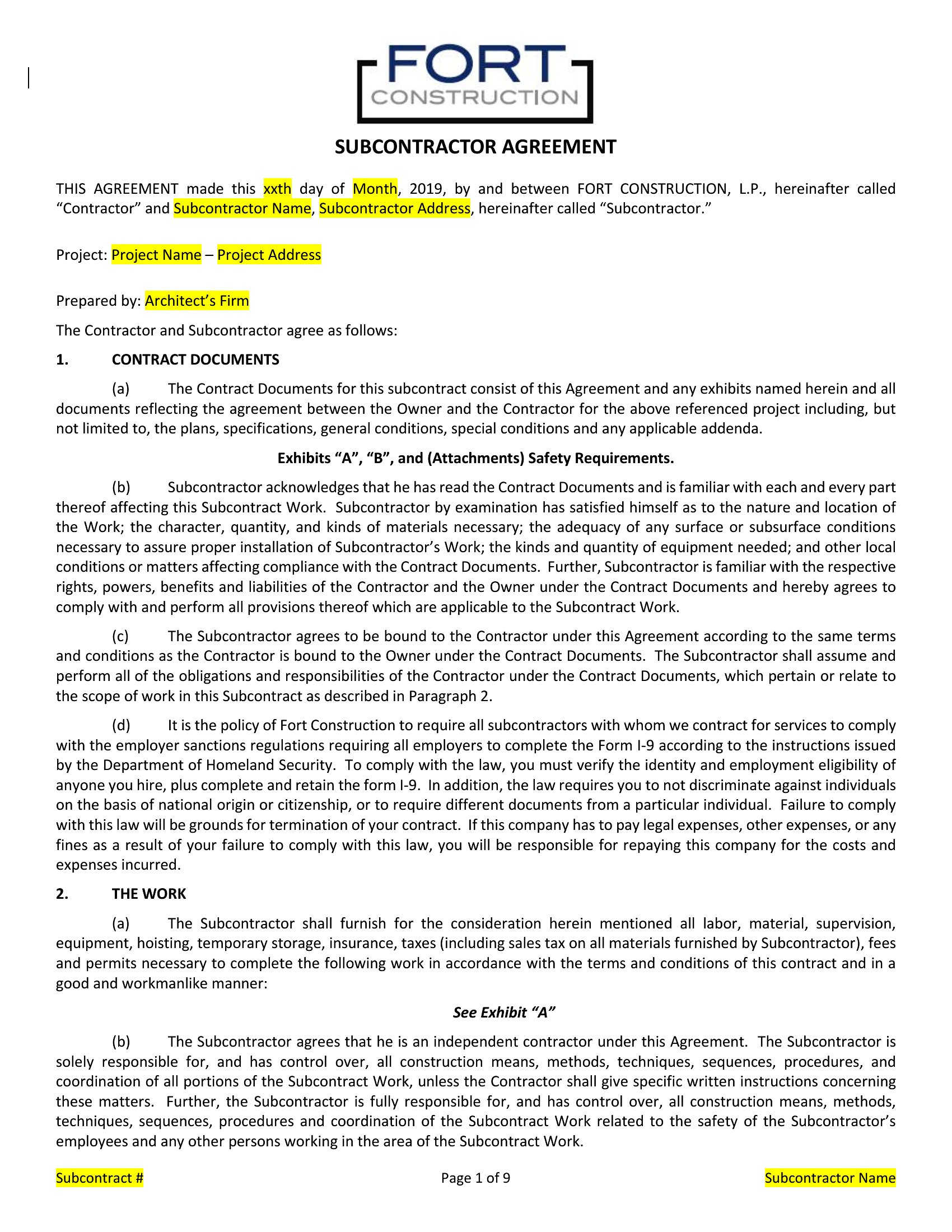 FORT
CONSTRUCTION

SUBCONTRACTOR AGREEMENT

THIS AGREEMENT made this xxth day of Month, 2019, by and between FORT CONSTRUCTION, L.P., hereinafter called "Contractor" and Subcontractor Name, Subcontractor Address, hereinafter called "Subcontractor."

Project: Project Name – Project Address

Prepared by: Architect's Firm

The Contractor and Subcontractor agree as follows:

1. CONTRACT DOCUMENTS

(a) The Contract Documents for this subcontract consist of this Agreement and any exhibits named herein and all documents reflecting the agreement between the Owner and the Contractor for the above referenced project including, but not limited to, the plans, specifications, general conditions, special conditions and any applicable addenda.

Exhibits "A", "B", and (Attachments) Safety Requirements.

(b) Subcontractor acknowledges that he has read the Contract Documents and is familiar with each and every part thereof affecting this Subcontract Work. Subcontractor by examination has satisfied himself as to the nature and location of the Work; the character, quantity, and kinds of materials necessary; the adequacy of any surface or subsurface conditions necessary to assure proper installation of Subcontractor's Work; the kinds and quantity of equipment needed; and other local conditions or matters affecting compliance with the Contract Documents. Further, Subcontractor is familiar with the respective rights, powers, benefits and liabilities of the Contractor and the Owner under the Contract Documents and hereby agrees to comply with and perform all provisions thereof which are applicable to the Subcontract Work.

(c) The Subcontractor agrees to be bound to the Contractor under this Agreement according to the same terms and conditions as the Contractor is bound to the Owner under the Contract Documents. The Subcontractor shall assume and perform all of the obligations and responsibilities of the Contractor under the Contract Documents, which pertain or relate to the scope of work in this Subcontract as described in Paragraph 2.

(d) It is the policy of Fort Construction to require all subcontractors with whom we contract for services to comply with the employer sanctions regulations requiring all employers to complete the Form I-9 according to the instructions issued by the Department of Homeland Security. To comply with the law, you must verify the identity and employment eligibility of anyone you hire, plus complete and retain the form I-9. In addition, the law requires you to not discriminate against individuals on the basis of national origin or citizenship, or to require different documents from a particular individual. Failure to comply with this law will be grounds for termination of your contract. If this company has to pay legal expenses, other expenses, or any fines as a result of your failure to comply with this law, you will be responsible for repaying this company for the costs and expenses incurred.

2. THE WORK

(a) The Subcontractor shall furnish for the consideration herein mentioned all labor, material, supervision, equipment, hoisting, temporary storage, insurance, taxes (including sales tax on all materials furnished by Subcontractor), fees and permits necessary to complete the following work in accordance with the terms and conditions of this contract and in a good and workmanlike manner:

See Exhibit "A"

(b) The Subcontractor agrees that he is an independent contractor under this Agreement. The Subcontractor is solely responsible for, and has control over, all construction means, methods, techniques, sequences, procedures, and coordination of all portions of the Subcontract Work, unless the Contractor shall give specific written instructions concerning these matters. Further, the Subcontractor is fully responsible for, and has control over, all construction means, methods, techniques, sequences, procedures and coordination of the Subcontract Work related to the safety of the Subcontractor's employees and any other persons working in the area of the Subcontract Work.

Subcontract #

Page 1 of 9

Subcontractor Name